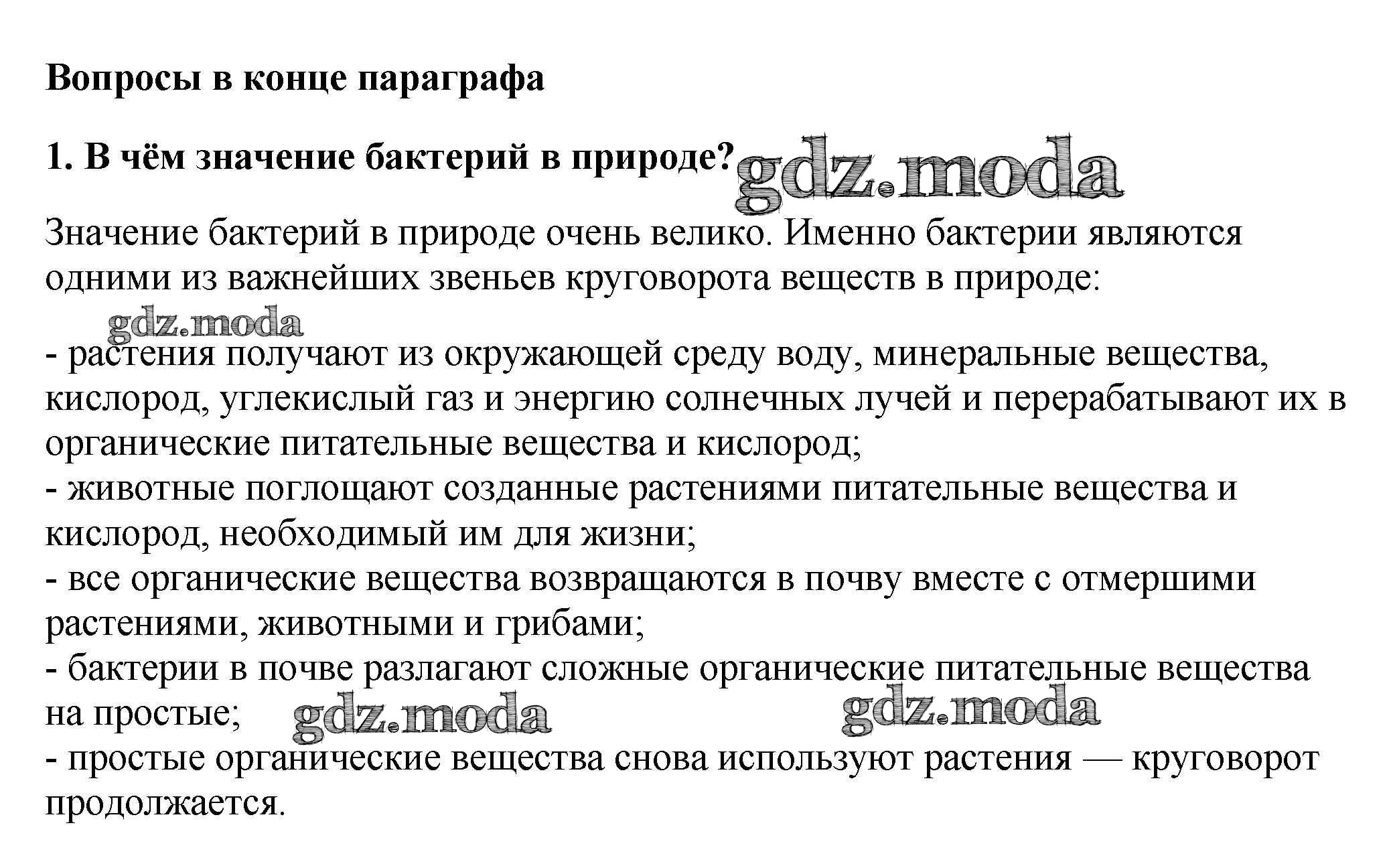 Вопросы в конце параграфа

1. В чём значение бактерий в природе? gdz.moda

Значение бактерий в природе очень велико. Именно бактерии являются одними из важнейших звеньев круговорота веществ в природе:

gdz.moda

- растения получают из окружающей среду воду, минеральные вещества, кислород, углекислый газ и энергию солнечных лучей и перерабатывают их в органические питательные вещества и кислород;
- животные поглощают созданные растениями питательные вещества и кислород, необходимый им для жизни;
- все органические вещества возвращаются в почву вместе с отмершими растениями, животными и грибами;
- бактерии в почве разлагают сложные органические питательные вещества на простые; gdz.moda gdz.moda
- простые органические вещества снова используют растения — круговорот продолжается.